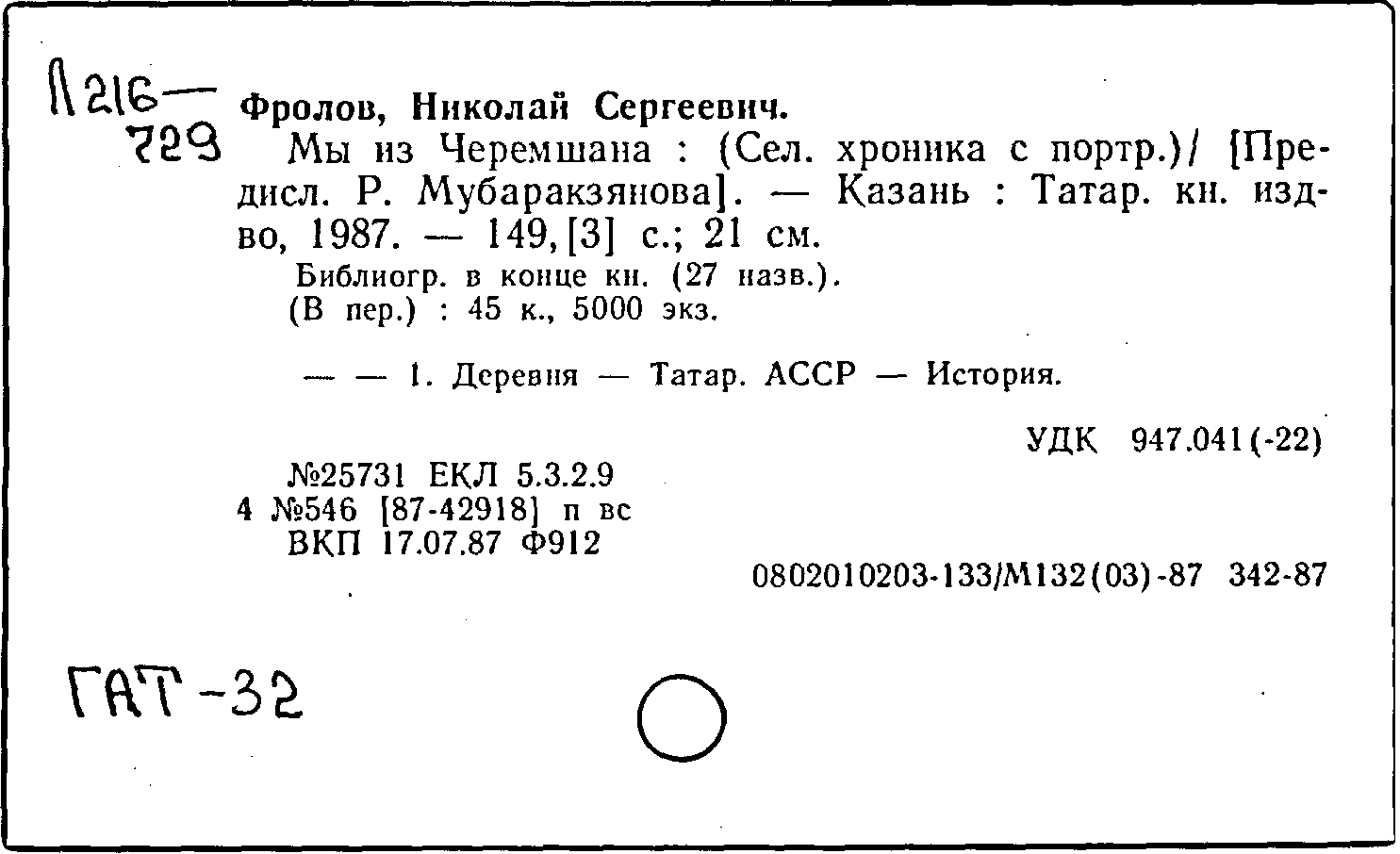 Л216—729

Фролов, Николай Сергеевич.

Мы из Черемшана : (Сел. хроника с портр.)/ [Предисл. Р. Мубаракзянова]. — Казань : Татар. кн. изд-во, 1987. — 149, [3] с.; 21 см.

Библиогр. в конце кн. (27 назв.).
(В пер.) : 45 к., 5000 экз.

— — 1. Деревня — Татар. АССР — История.

УДК 947.041(-22)

№25731 ЕКЛ 5.3.2.9
4 №546 [87-42918] п вс
ВКП 17.07.87 Ф912

0802010203-133/М132(03)-87 342-87

ГАТ-32